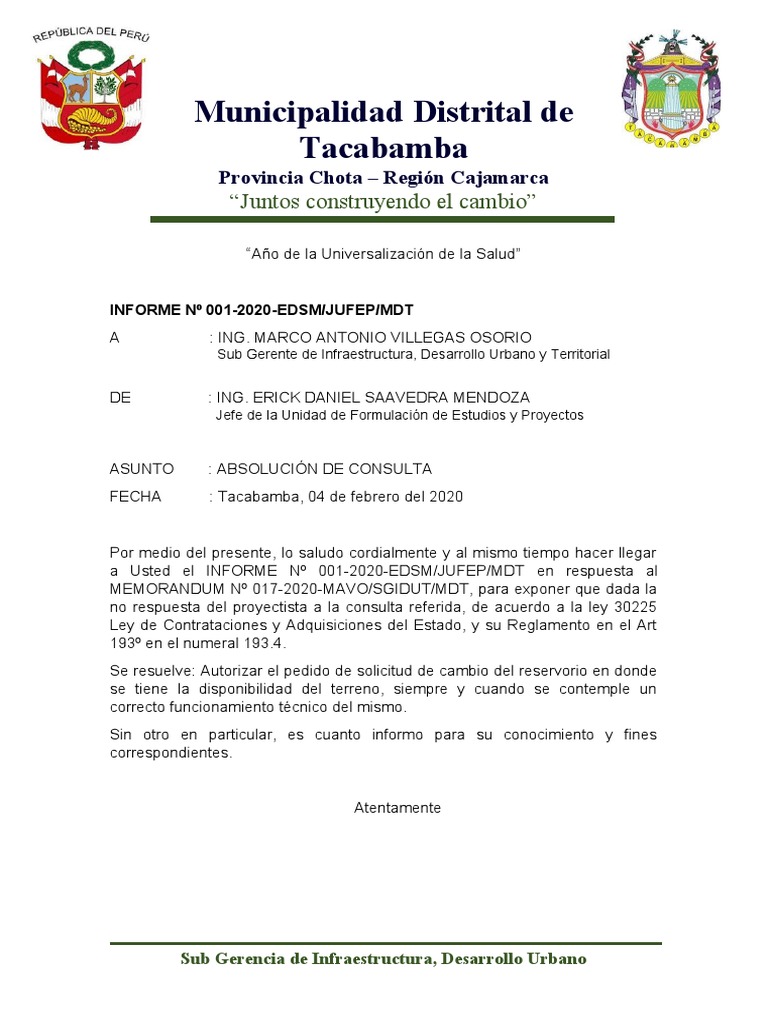 REPÚBLICA DEL PERÚ

TACABAMBA

Municipalidad Distrital de Tacabamba

Provincia Chota – Región Cajamarca

“Juntos construyendo el cambio”

“Año de la Universalización de la Salud”

INFORME Nº 001-2020-EDSM/JUFEP/MDT

A : ING. MARCO ANTONIO VILLEGAS OSORIO
Sub Gerente de Infraestructura, Desarrollo Urbano y Territorial

DE : ING. ERICK DANIEL SAAVEDRA MENDOZA
Jefe de la Unidad de Formulación de Estudios y Proyectos

ASUNTO : ABSOLUCIÓN DE CONSULTA

FECHA : Tacabamba, 04 de febrero del 2020

Por medio del presente, lo saludo cordialmente y al mismo tiempo hacer llegar a Usted el INFORME Nº 001-2020-EDSM/JUFEP/MDT en respuesta al MEMORANDUM Nº 017-2020-MAVO/SGIDUT/MDT, para exponer que dada la no respuesta del proyectista a la consulta referida, de acuerdo a la ley 30225 Ley de Contrataciones y Adquisiciones del Estado, y su Reglamento en el Art 193º en el numeral 193.4.

Se resuelve: Autorizar el pedido de solicitud de cambio del reservorio en donde se tiene la disponibilidad del terreno, siempre y cuando se contemple un correcto funcionamiento técnico del mismo.

Sin otro en particular, es cuanto informo para su conocimiento y fines correspondientes.

Atentamente

Sub Gerencia de Infraestructura, Desarrollo Urbano